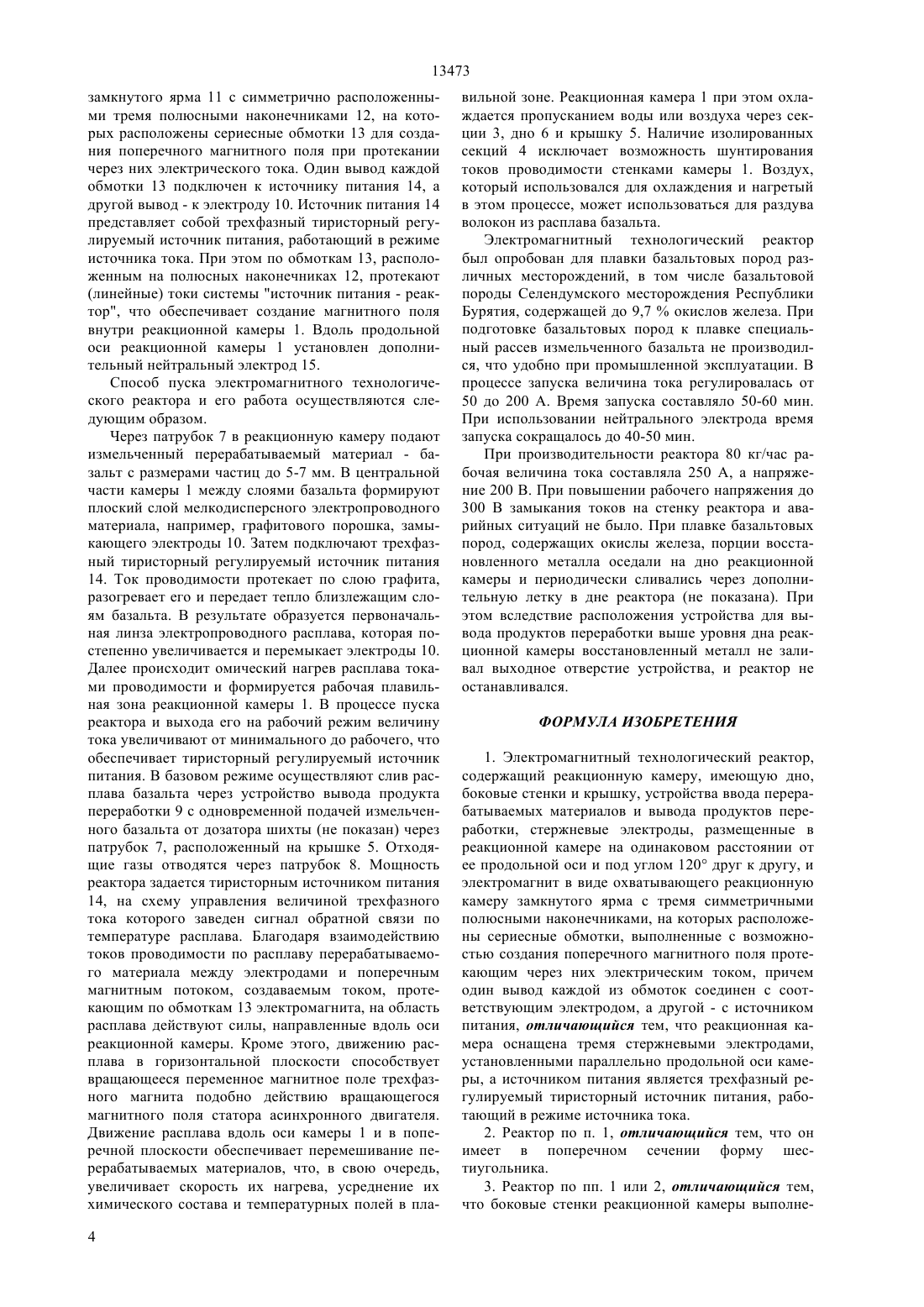 13473

замкнутого ярма 11 с симметрично расположенными тремя полюсными наконечниками 12, на которых расположены сериесные обмотки 13 для создания поперечного магнитного поля при протекании через них электрического тока. Один вывод каждой обмотки 13 подключен к источнику питания 14, а другой вывод - к электроду 10. Источник питания 14 представляет собой трехфазный тиристорный регулируемый источник питания, работающий в режиме источника тока. При этом по обмоткам 13, расположенным на полюсных наконечниках 12, протекают (линейные) токи системы "источник питания - реактор", что обеспечивает создание магнитного поля внутри реакционной камеры 1. Вдоль продольной оси реакционной камеры 1 установлен дополнительный нейтральный электрод 15.

Способ пуска электромагнитного технологического реактора и его работа осуществляются следующим образом.

Через патрубок 7 в реакционную камеру подают измельченный перерабатываемый материал - базальт с размерами частиц до 5-7 мм. В центральной части камеры 1 между слоями базальта формируют плоский слой мелкодисперсного электропроводного материала, например, графитового порошка, замыкающего электроды 10. Затем подключают трехфазный тиристорный регулируемый источник питания 14. Ток проводимости протекает по слою графита, разогревает его и передает тепло близлежащим слоям базальта. В результате образуется первоначальная линза электропроводного расплава, которая постепенно увеличивается и перемыкает электроды 10. Далее происходит омический нагрев расплава токами проводимости и формируется рабочая плавильная зона реакционной камеры 1. В процессе пуска реактора и выхода его на рабочий режим величину тока увеличивают от минимального до рабочего, что обеспечивает тиристорный регулируемый источник питания. В базовом режиме осуществляют слив расплава базальта через устройство вывода продукта переработки 9 с одновременной подачей измельченного базальта от дозатора шихты (не показан) через патрубок 7, расположенный на крышке 5. Отходящие газы отводятся через патрубок 8. Мощность реактора задается тиристорным источником питания 14, на схему управления величиной трехфазного тока которого заведен сигнал обратной связи по температуре расплава. Благодаря взаимодействию токов проводимости по расплаву перерабатываемого материала между электродами и поперечным магнитным потоком, создаваемым током, протекающим по обмоткам 13 электромагнита, на область расплава действуют силы, направленные вдоль оси реакционной камеры. Кроме этого, движению расплава в горизонтальной плоскости способствует вращающееся переменное магнитное поле трехфазного магнита подобно действию вращающегося магнитного поля статора асинхронного двигателя. Движение расплава вдоль оси камеры 1 и в поперечной плоскости обеспечивает перемешивание перерабатываемых материалов, что, в свою очередь, увеличивает скорость их нагрева, усреднение их химического состава и температурных полей в плавильной зоне. Реакционная камера 1 при этом охлаждается пропусканием воды или воздуха через секции 3, дно 6 и крышку 5. Наличие изолированных секций 4 исключает возможность шунтирования токов проводимости стенками камеры 1. Воздух, который использовался для охлаждения и нагретый в этом процессе, может использоваться для раздува волокон из расплава базальта.

Электромагнитный технологический реактор был опробован для плавки базальтовых пород различных месторождений, в том числе базальтовой породы Селендумского месторождения Республики Бурятия, содержащей до 9,7 % окислов железа. При подготовке базальтовых пород к плавке специальный рассев измельченного базальта не производился, что удобно при промышленной эксплуатации. В процессе запуска величина тока регулировалась от 50 до 200 А. Время запуска составляло 50-60 мин. При использовании нейтрального электрода время запуска сокращалось до 40-50 мин.

При производительности реактора 80 кг/час рабочая величина тока составляла 250 А, а напряжение 200 В. При повышении рабочего напряжения до 300 В замыкания токов на стенку реактора и аварийных ситуаций не было. При плавке базальтовых пород, содержащих окислы железа, порции восстановленного металла оседали на дно реакционной камеры и периодически сливались через дополнительную летку в дне реактора (не показана). При этом вследствие расположения устройства для вывода продуктов переработки выше уровня дна реакционной камеры восстановленный металл не заливал выходное отверстие устройства, и реактор не останавливался.

ФОРМУЛА ИЗОБРЕТЕНИЯ

1. Электромагнитный технологический реактор, содержащий реакционную камеру, имеющую дно, боковые стенки и крышку, устройства ввода перерабатываемых материалов и вывода продуктов переработки, стержневые электроды, размещенные в реакционной камере на одинаковом расстоянии от ее продольной оси и под углом 120° друг к другу, и электромагнит в виде охватывающего реакционную камеру замкнутого ярма с тремя симметричными полюсными наконечниками, на которых расположены сериесные обмотки, выполненные с возможностью создания поперечного магнитного поля протекающим через них электрическим током, причем один вывод каждой из обмоток соединен с соответствующим электродом, а другой - с источником питания, отличающийся тем, что реакционная камера оснащена тремя стержневыми электродами, установленными параллельно продольной оси камеры, а источником питания является трехфазный регулируемый тиристорный источник питания, работающий в режиме источника тока.

2. Реактор по п. 1, отличающийся тем, что он имеет в поперечном сечении форму шестиугольника.

3. Реактор по пп. 1 или 2, отличающийся тем, что боковые стенки реакционной камеры выполне-

4